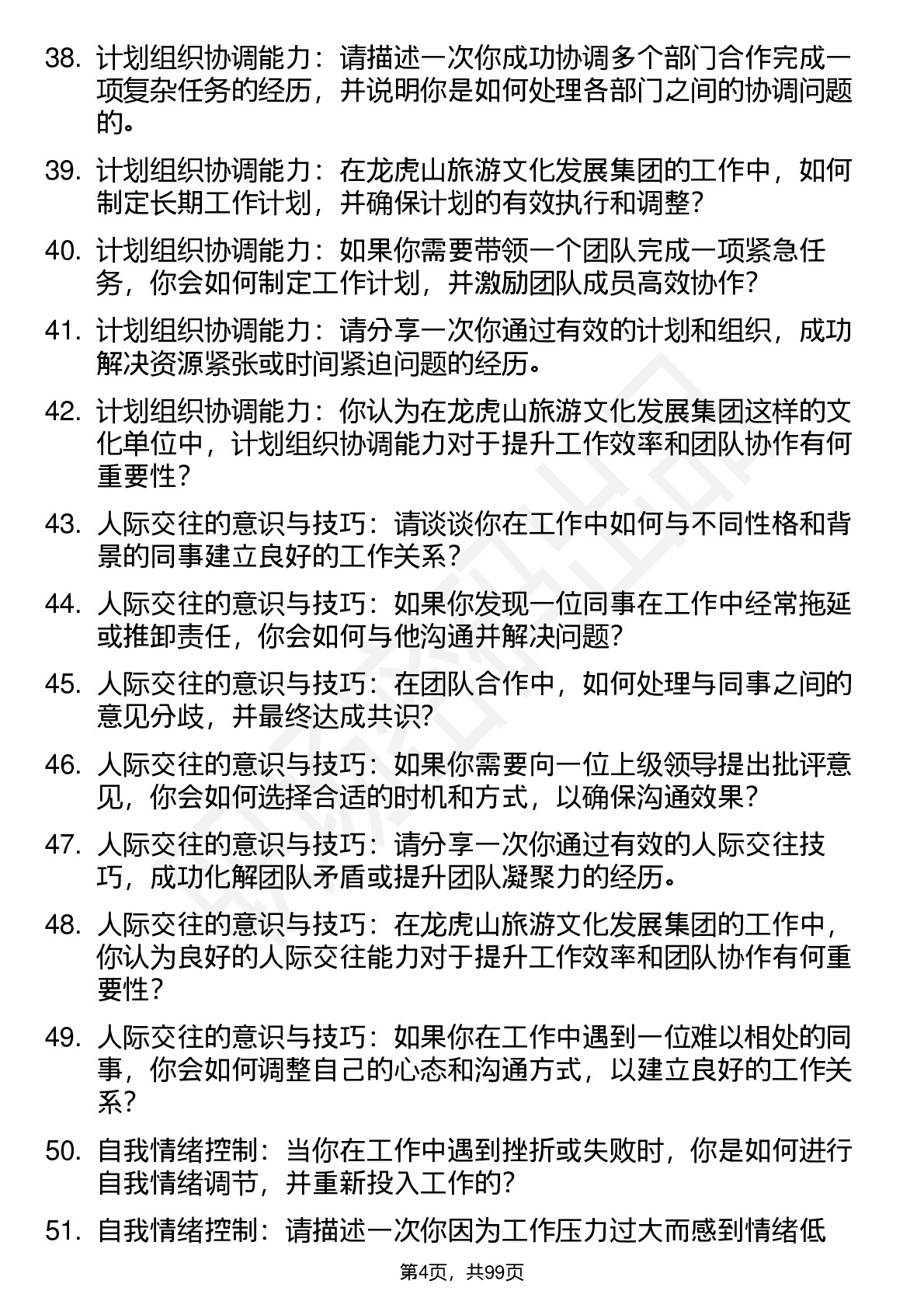 38. 计划组织协调能力：请描述一次你成功协调多个部门合作完成一项复杂任务的经历，并说明你是如何处理各部门之间的协调问题的。

39. 计划组织协调能力：在龙虎山旅游文化发展集团的工作中，如何制定长期工作计划，并确保计划的有效执行和调整？

40. 计划组织协调能力：如果你需要带领一个团队完成一项紧急任务，你会如何制定工作计划，并激励团队成员高效协作？

41. 计划组织协调能力：请分享一次你通过有效的计划和组织，成功解决资源紧张或时间紧迫问题的经历。

42. 计划组织协调能力：你认为在龙虎山旅游文化发展集团这样的文化单位中，计划组织协调能力对于提升工作效率和团队协作有何重要性？

43. 人际交往的意识与技巧：请谈谈你在工作中如何与不同性格和背景的同事建立良好的工作关系？

44. 人际交往的意识与技巧：如果你发现一位同事在工作中经常拖延或推卸责任，你会如何与他沟通并解决问题？

45. 人际交往的意识与技巧：在团队合作中，如何处理与同事之间的意见分歧，并最终达成共识？

46. 人际交往的意识与技巧：如果你需要向一位上级领导提出批评意见，你会如何选择合适的时机和方式，以确保沟通效果？

47. 人际交往的意识与技巧：请分享一次你通过有效的人际交往技巧，成功化解团队矛盾或提升团队凝聚力的经历。

48. 人际交往的意识与技巧：在龙虎山旅游文化发展集团的工作中，你认为良好的人际交往能力对于提升工作效率和团队协作有何重要性？

49. 人际交往的意识与技巧：如果你在工作中遇到一位难以相处的同事，你会如何调整自己的心态和沟通方式，以建立良好的工作关系？

50. 自我情绪控制：当你在工作中遇到挫折或失败时，你是如何进行自我情绪调节，并重新投入工作的？

51. 自我情绪控制：请描述一次你因为工作压力过大而感到情绪低

第4页，共99页